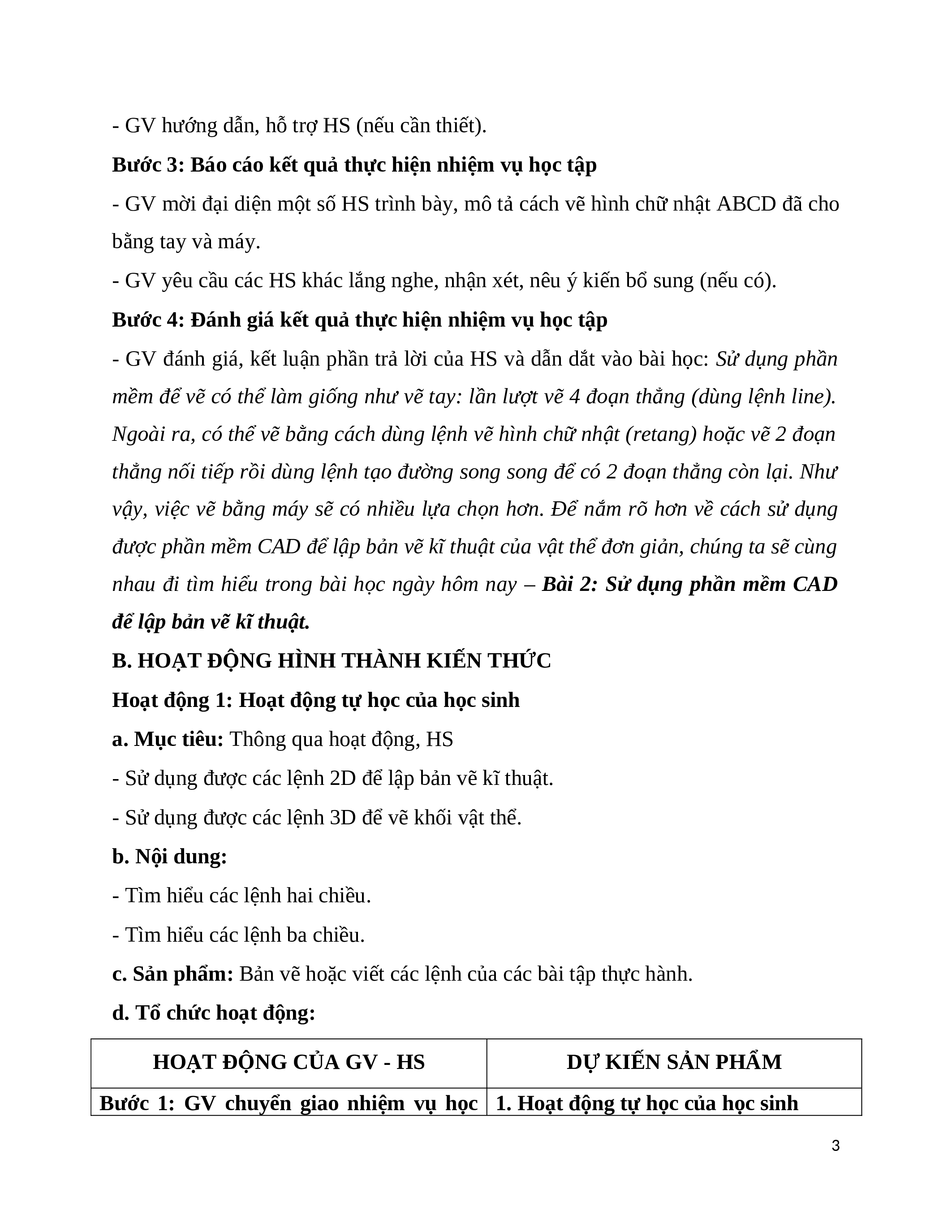 - GV hướng dẫn, hỗ trợ HS (nếu cần thiết).

Bước 3: Báo cáo kết quả thực hiện nhiệm vụ học tập

- GV mời đại diện một số HS trình bày, mô tả cách vẽ hình chữ nhật ABCD đã cho bằng tay và máy.

- GV yêu cầu các HS khác lắng nghe, nhận xét, nêu ý kiến bổ sung (nếu có).

Bước 4: Đánh giá kết quả thực hiện nhiệm vụ học tập

- GV đánh giá, kết luận phần trả lời của HS và dẫn dắt vào bài học: Sử dụng phần mềm để vẽ có thể làm giống như vẽ tay: lần lượt vẽ 4 đoạn thẳng (dùng lệnh line). Ngoài ra, có thể vẽ bằng cách dùng lệnh vẽ hình chữ nhật (retang) hoặc vẽ 2 đoạn thẳng nối tiếp rồi dùng lệnh tạo đường song song để có 2 đoạn thẳng còn lại. Như vậy, việc vẽ bằng máy sẽ có nhiều lựa chọn hơn. Để nắm rõ hơn về cách sử dụng được phần mềm CAD để lập bản vẽ kĩ thuật của vật thể đơn giản, chúng ta sẽ cùng nhau đi tìm hiểu trong bài học ngày hôm nay – Bài 2: Sử dụng phần mềm CAD để lập bản vẽ kĩ thuật.

B. HOẠT ĐỘNG HÌNH THÀNH KIẾN THỨC

Hoạt động 1: Hoạt động tự học của học sinh

a. Mục tiêu: Thông qua hoạt động, HS

- Sử dụng được các lệnh 2D để lập bản vẽ kĩ thuật.

- Sử dụng được các lệnh 3D để vẽ khối vật thể.

b. Nội dung:

- Tìm hiểu các lệnh hai chiều.

- Tìm hiểu các lệnh ba chiều.

c. Sản phẩm: Bản vẽ hoặc viết các lệnh của các bài tập thực hành.

d. Tổ chức hoạt động:

| HOẠT ĐỘNG CỦA GV - HS | DỰ KIẾN SẢN PHẨM |
|---|---|
| Bước 1: GV chuyển giao nhiệm vụ học | 1. Hoạt động tự học của học sinh |

3